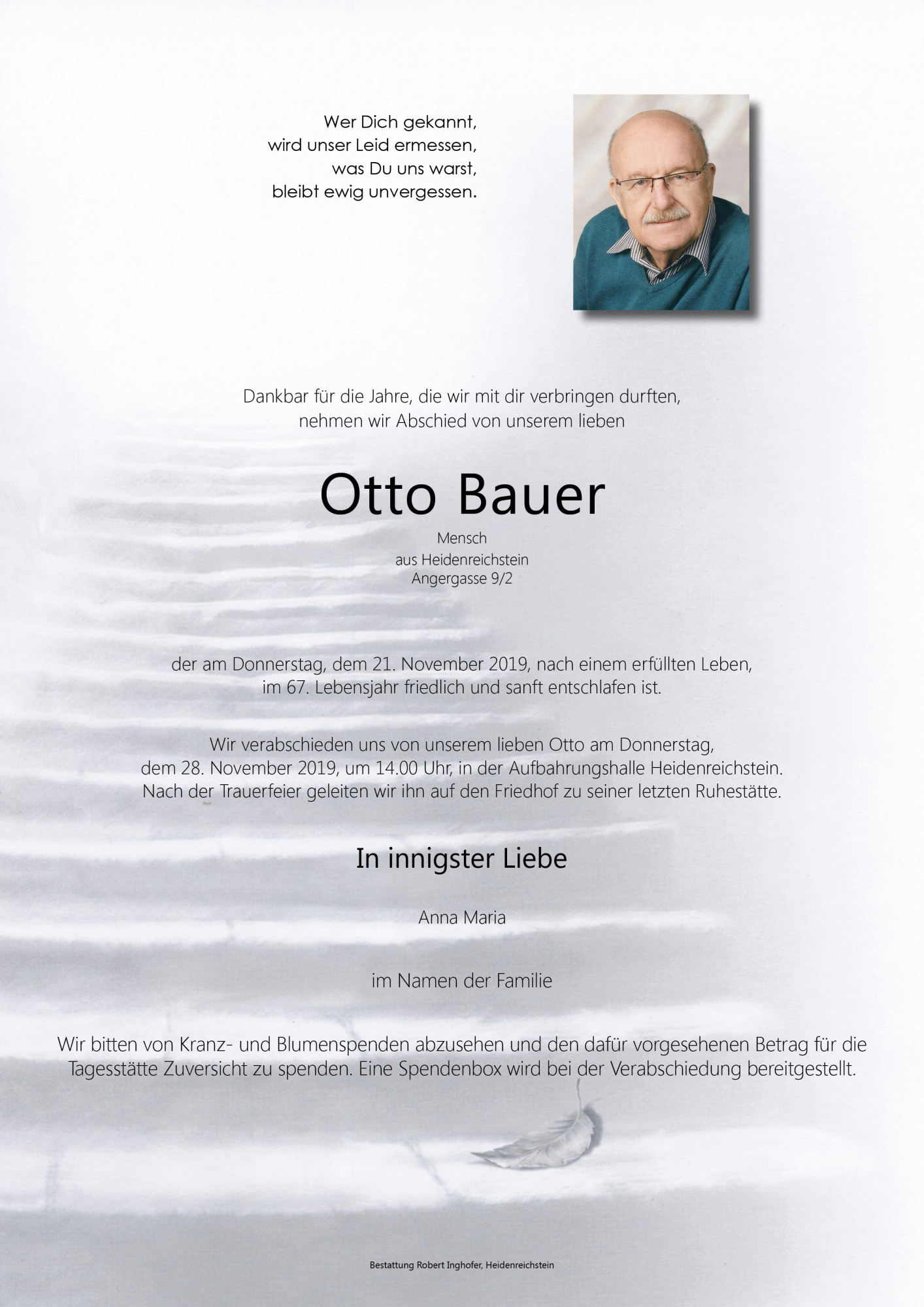 Wer Dich gekannt,
wird unser Leid ermessen,
was Du uns warst,
bleibt ewig unvergessen.

Dankbar für die Jahre, die wir mit dir verbringen durften,
nehmen wir Abschied von unserem lieben

Otto Bauer

Mensch
aus Heidenreichstein
Angergasse 9/2

der am Donnerstag, dem 21. November 2019, nach einem erfüllten Leben,
im 67. Lebensjahr friedlich und sanft entschlafen ist.

Wir verabschieden uns von unserem lieben Otto am Donnerstag,
dem 28. November 2019, um 14.00 Uhr, in der Aufbahrungshalle Heidenreichstein.
Nach der Trauerfeier geleiten wir ihn auf den Friedhof zu seiner letzten Ruhestätte.

In innigster Liebe

Anna Maria

im Namen der Familie

Wir bitten von Kranz- und Blumenspenden abzusehen und den dafür vorgesehenen Betrag für die Tagesstätte Zuversicht zu spenden. Eine Spendenbox wird bei der Verabschiedung bereitgestellt.

Bestattung Robert Inghofer, Heidenreichstein